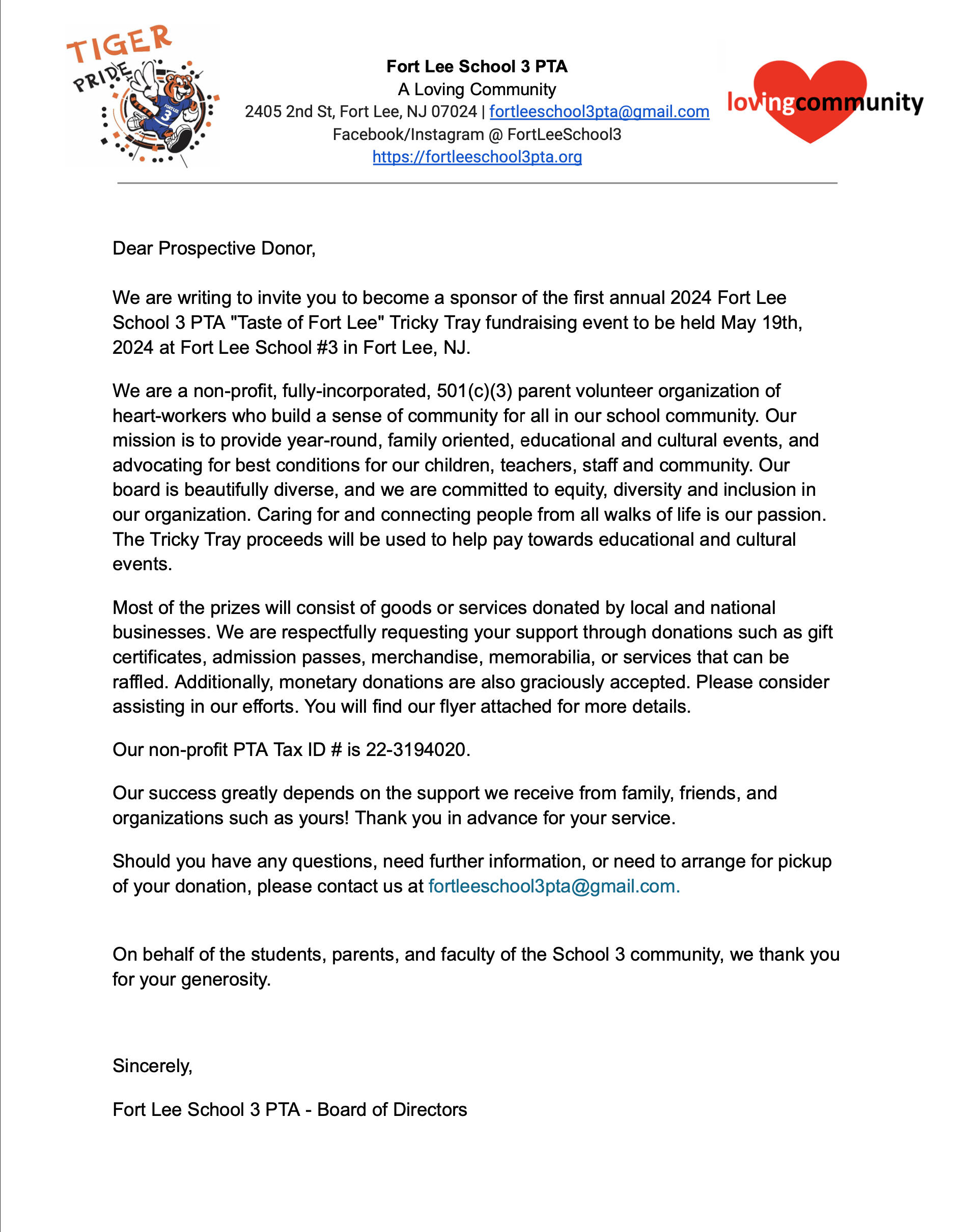 TIGER PRIDE

FORT LEE 3

Fort Lee School 3 PTA
A Loving Community
2405 2nd St, Fort Lee, NJ 07024 | fortleeschool3pta@gmail.com
Facebook/Instagram @ FortLeeSchool3
https://fortleeschool3pta.org

lovingcommunity

Dear Prospective Donor,

We are writing to invite you to become a sponsor of the first annual 2024 Fort Lee School 3 PTA "Taste of Fort Lee" Tricky Tray fundraising event to be held May 19th, 2024 at Fort Lee School #3 in Fort Lee, NJ.

We are a non-profit, fully-incorporated, 501(c)(3) parent volunteer organization of heart-workers who build a sense of community for all in our school community. Our mission is to provide year-round, family oriented, educational and cultural events, and advocating for best conditions for our children, teachers, staff and community. Our board is beautifully diverse, and we are committed to equity, diversity and inclusion in our organization. Caring for and connecting people from all walks of life is our passion. The Tricky Tray proceeds will be used to help pay towards educational and cultural events.

Most of the prizes will consist of goods or services donated by local and national businesses. We are respectfully requesting your support through donations such as gift certificates, admission passes, merchandise, memorabilia, or services that can be raffled. Additionally, monetary donations are also graciously accepted. Please consider assisting in our efforts. You will find our flyer attached for more details.

Our non-profit PTA Tax ID # is 22-3194020.

Our success greatly depends on the support we receive from family, friends, and organizations such as yours! Thank you in advance for your service.

Should you have any questions, need further information, or need to arrange for pickup of your donation, please contact us at fortleeschool3pta@gmail.com.

On behalf of the students, parents, and faculty of the School 3 community, we thank you for your generosity.

Sincerely,

Fort Lee School 3 PTA - Board of Directors